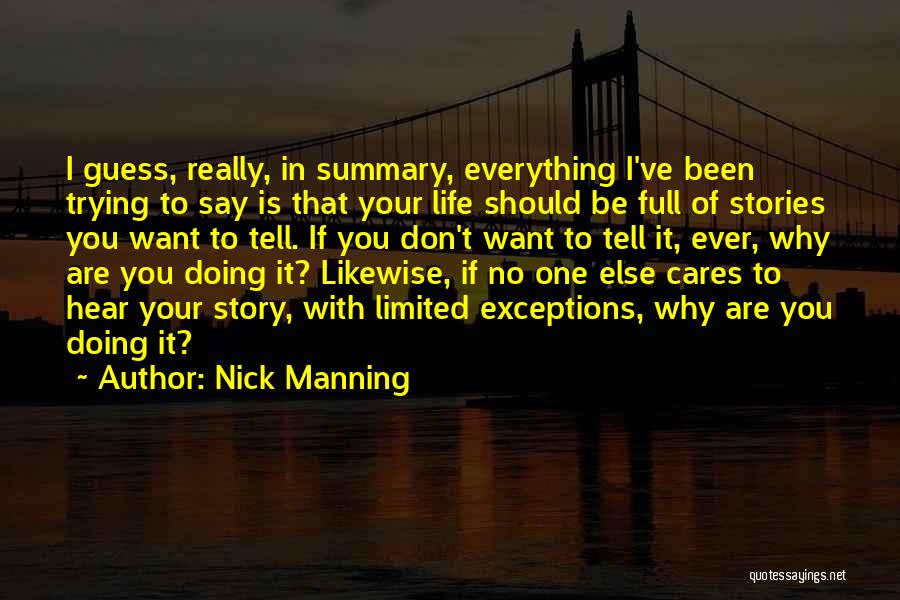 I guess, really, in summary, everything I've been trying to say is that your life should be full of stories you want to tell. If you don't want to tell it, ever, why are you doing it? Likewise, if no one else cares to hear your story, with limited exceptions, why are you doing it?

~ Author: Nick Manning

quotessayings.net